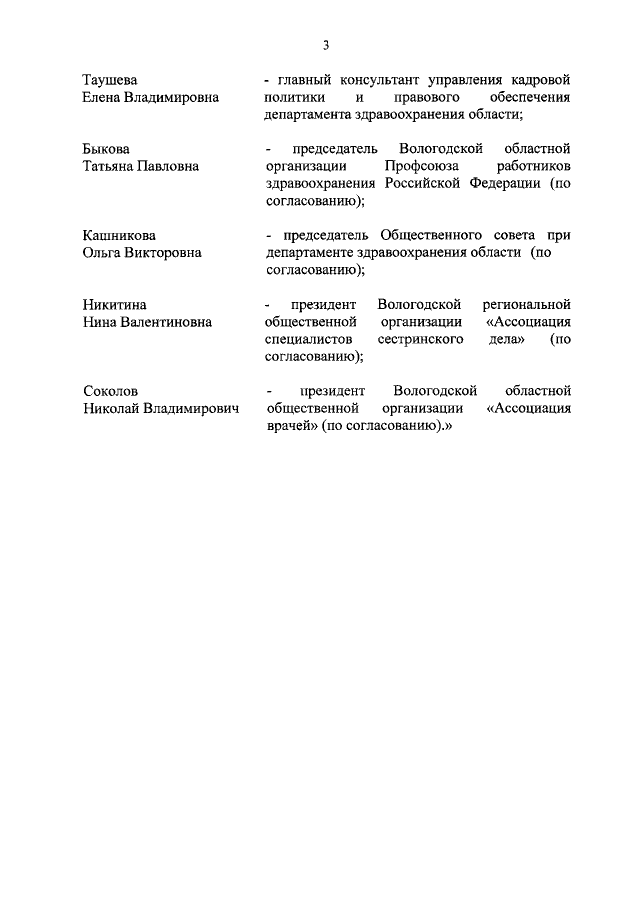 3

Таушева
Елена Владимировна

- главный консультант управления кадровой политики и правового обеспечения департамента здравоохранения области;

Быкова
Татьяна Павловна

- председатель Вологодской областной организации Профсоюза работников здравоохранения Российской Федерации (по согласованию);

Кашникова
Ольга Викторовна

- председатель Общественного совета при департаменте здравоохранения области (по согласованию);

Никитина
Нина Валентиновна

- президент Вологодской региональной общественной организации «Ассоциация специалистов сестринского дела» (по согласованию);

Соколов
Николай Владимирович

- президент Вологодской областной общественной организации «Ассоциация врачей» (по согласованию).»